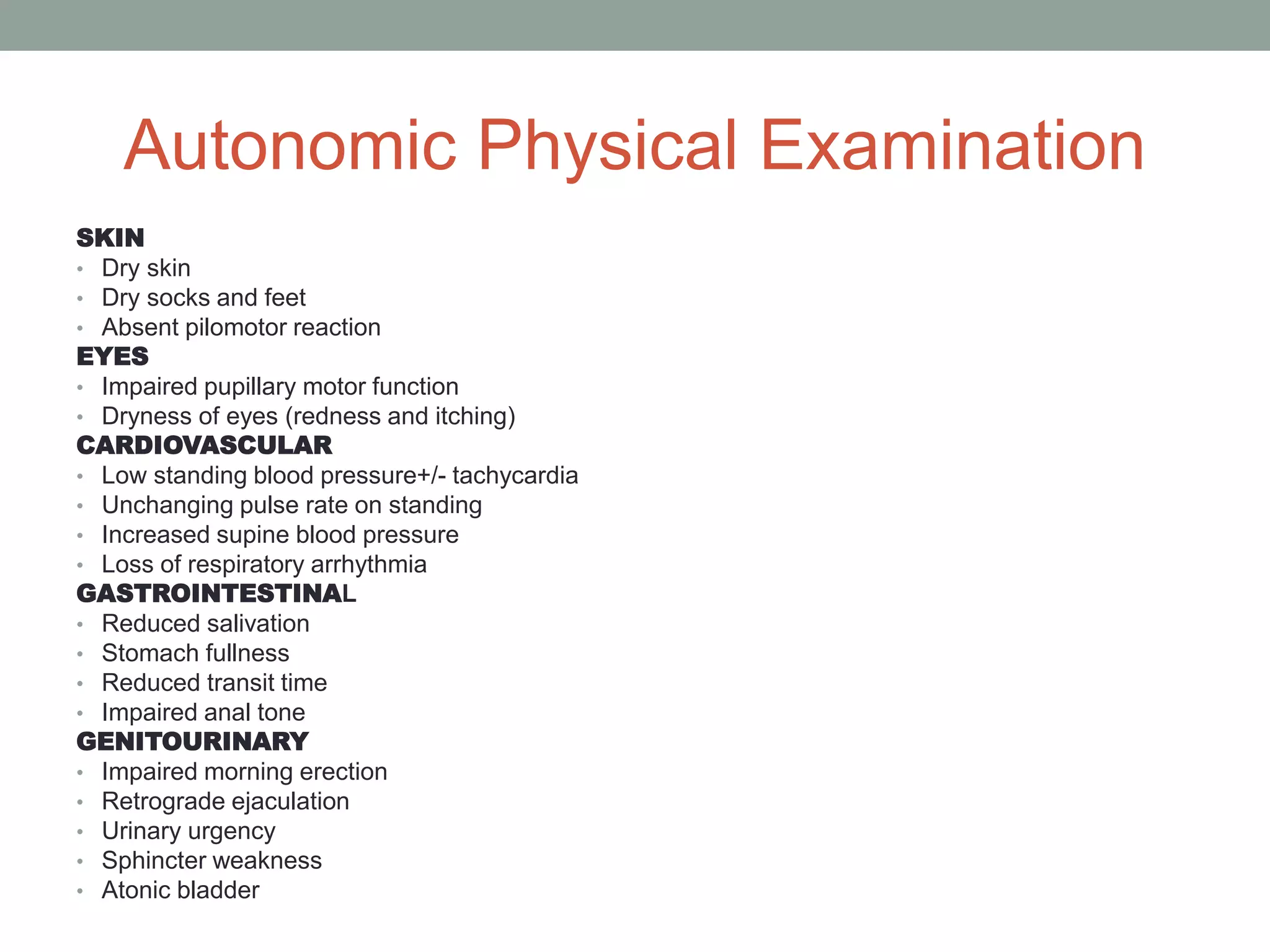 Autonomic Physical Examination

SKIN
• Dry skin
• Dry socks and feet
• Absent pilomotor reaction
EYES
• Impaired pupillary motor function
• Dryness of eyes (redness and itching)
CARDIOVASCULAR
• Low standing blood pressure+/- tachycardia
• Unchanging pulse rate on standing
• Increased supine blood pressure
• Loss of respiratory arrhythmia
GASTROINTESTINAL
• Reduced salivation
• Stomach fullness
• Reduced transit time
• Impaired anal tone
GENITOURINARY
• Impaired morning erection
• Retrograde ejaculation
• Urinary urgency
• Sphincter weakness
• Atonic bladder